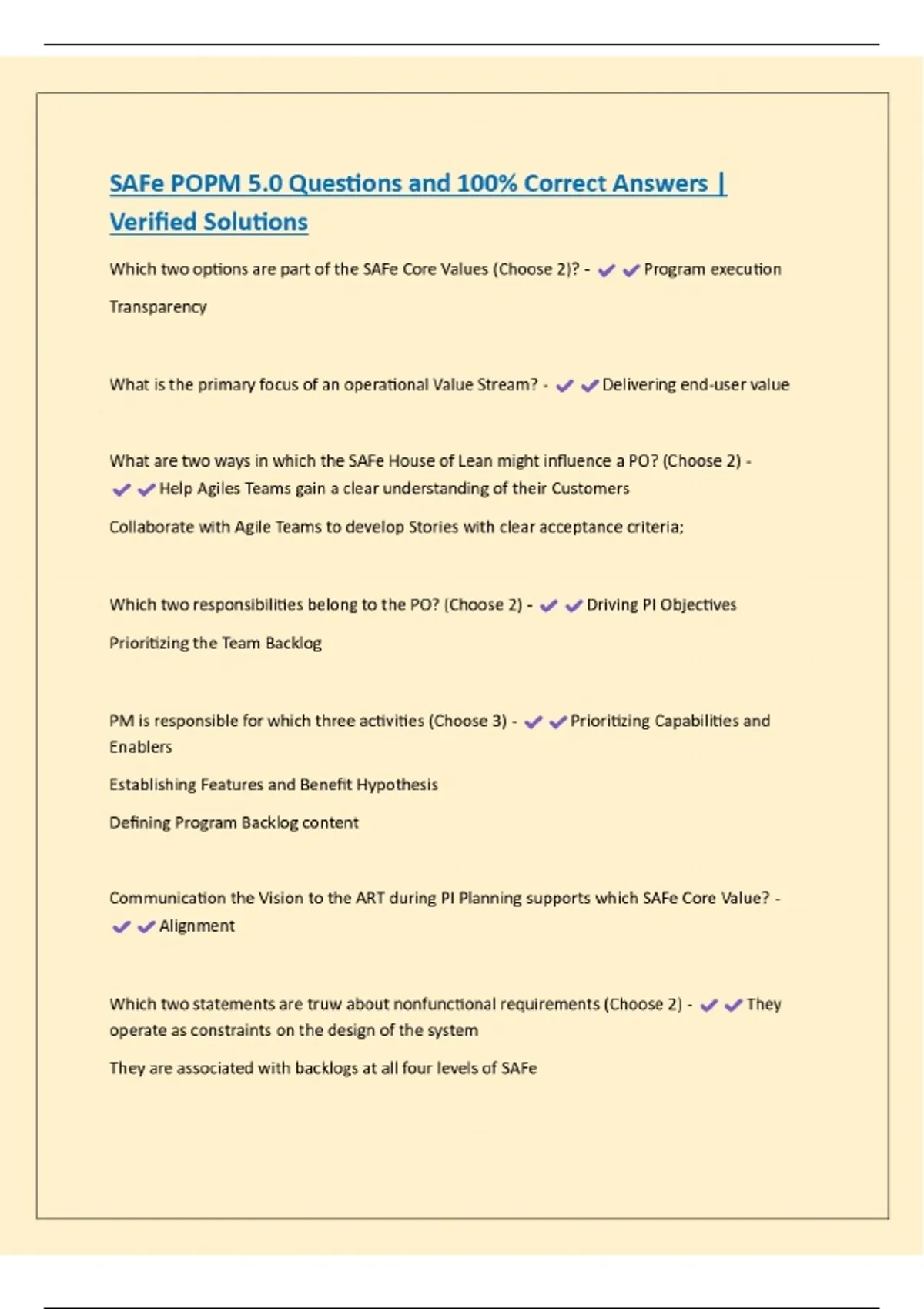 SAFe POPM 5.0 Questions and 100% Correct Answers | Verified Solutions

Which two options are part of the SAFe Core Values (Choose 2)? - ✔✔Program execution

Transparency

What is the primary focus of an operational Value Stream? - ✔✔Delivering end-user value

What are two ways in which the SAFe House of Lean might influence a PO? (Choose 2) - ✔✔Help Agiles Teams gain a clear understanding of their Customers

Collaborate with Agile Teams to develop Stories with clear acceptance criteria;

Which two responsibilities belong to the PO? (Choose 2) - ✔✔Driving PI Objectives

Prioritizing the Team Backlog

PM is responsible for which three activities (Choose 3) - ✔✔Prioritizing Capabilities and Enablers

Establishing Features and Benefit Hypothesis

Defining Program Backlog content

Communication the Vision to the ART during PI Planning supports which SAFe Core Value? - ✔✔Alignment

Which two statements are truw about nonfunctional requirements (Choose 2) - ✔✔They operate as constraints on the design of the system

They are associated with backlogs at all four levels of SAFe